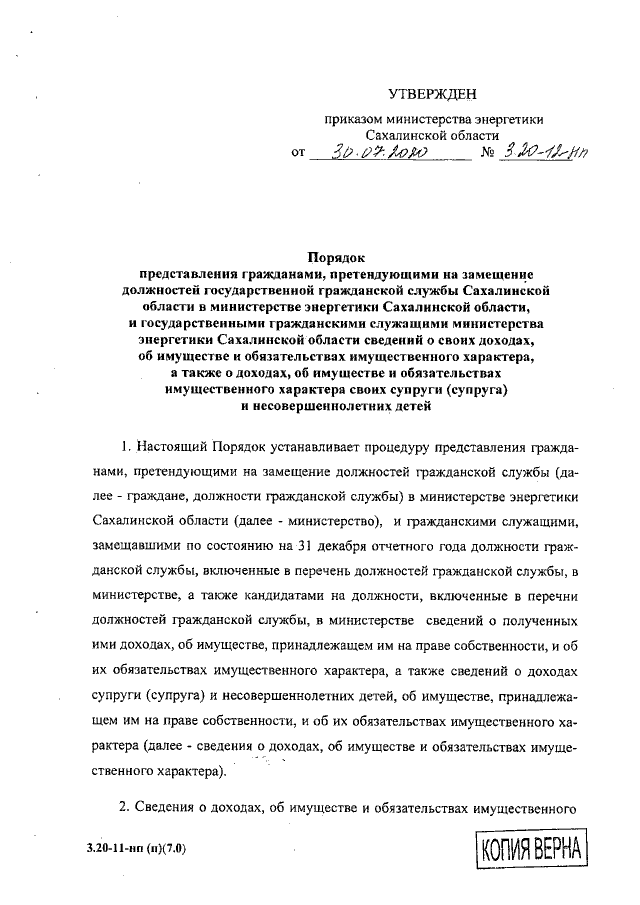 УТВЕРЖДЕН

приказом министерства энергетики Сахалинской области
от 30.07.2020 № 3.20-12-нп

Порядок
представления гражданами, претендующими на замещение должностей государственной гражданской службы Сахалинской области в министерстве энергетики Сахалинской области, и государственными гражданскими служащими министерства энергетики Сахалинской области сведений о своих доходах, об имуществе и обязательствах имущественного характера, а также о доходах, об имуществе и обязательствах имущественного характера своих супруги (супруга) и несовершеннолетних детей

1. Настоящий Порядок устанавливает процедуру представления гражданами, претендующими на замещение должностей гражданской службы (далее - граждане, должности гражданской службы) в министерстве энергетики Сахалинской области (далее - министерство), и гражданскими служащими, замещавшими по состоянию на 31 декабря отчетного года должности гражданской службы, включенные в перечень должностей гражданской службы, в министерстве, а также кандидатами на должности, включенные в перечни должностей гражданской службы, в министерстве сведений о полученных ими доходах, об имуществе, принадлежащем им на праве собственности, и об их обязательствах имущественного характера, а также сведений о доходах супруги (супруга) и несовершеннолетних детей, об имуществе, принадлежащем им на праве собственности, и об их обязательствах имущественного характера (далее - сведения о доходах, об имуществе и обязательствах имущественного характера).

2. Сведения о доходах, об имуществе и обязательствах имущественного

3.20-11-нп (п)(7.0)

КОПИЯ ВЕРНА